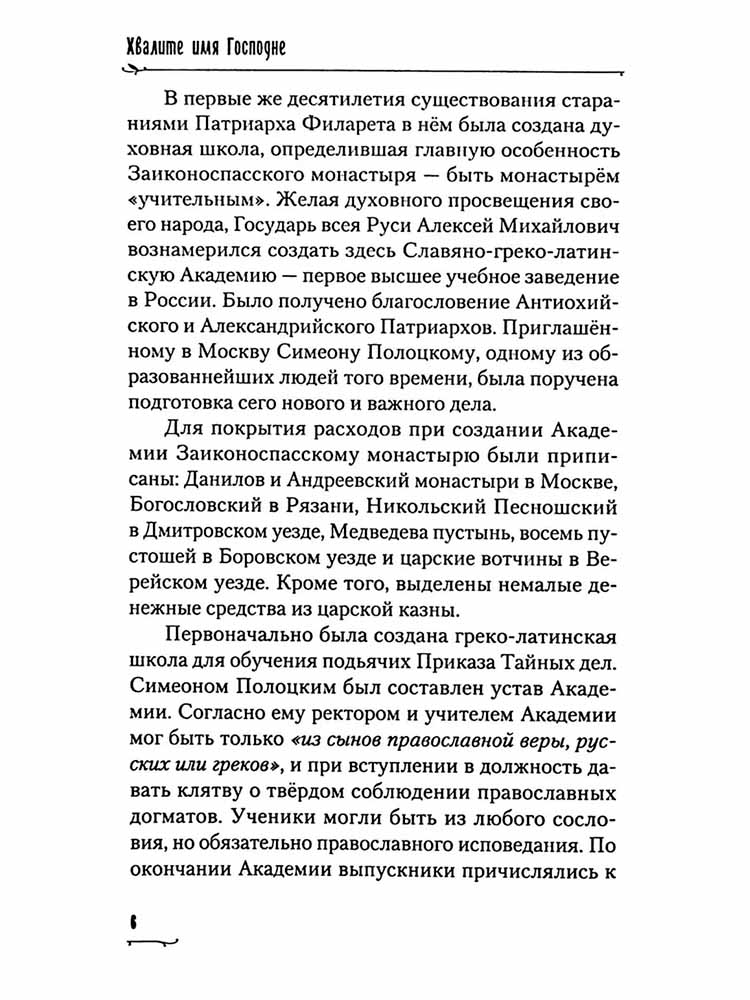 Хвалите имя Господне

В первые же десятилетия существования стараниями Патриарха Филарета в нём была создана духовная школа, определившая главную особенность Заиконоспасского монастыря — быть монастырём «учительным». Желая духовного просвещения своего народа, Государь всея Руси Алексей Михайлович вознамерился создать здесь Славяно-греко-латинскую Академию — первое высшее учебное заведение в России. Было получено благословение Антиохийского и Александрийского Патриархов. Приглашённому в Москву Симеону Полоцкому, одному из образованнейших людей того времени, была поручена подготовка сего нового и важного дела.

Для покрытия расходов при создании Академии Заиконоспасскому монастырю были приписаны: Данилов и Андреевский монастыри в Москве, Богословский в Рязани, Никольский Песношский в Дмитровском уезде, Медведева пустынь, восемь пустошей в Боровском уезде и царские вотчины в Верейском уезде. Кроме того, выделены немалые денежные средства из царской казны.

Первоначально была создана греко-латинская школа для обучения подьячих Приказа Тайных дел. Симеоном Полоцким был составлен устав Академии. Согласно ему ректором и учителем Академии мог быть только «из сынов православной веры, русских или греков», и при вступлении в должность давать клятву о твёрдом соблюдении православных догматов. Ученики могли быть из любого сословия, но обязательно православного исповедания. По окончании Академии выпускники причислялись к

6